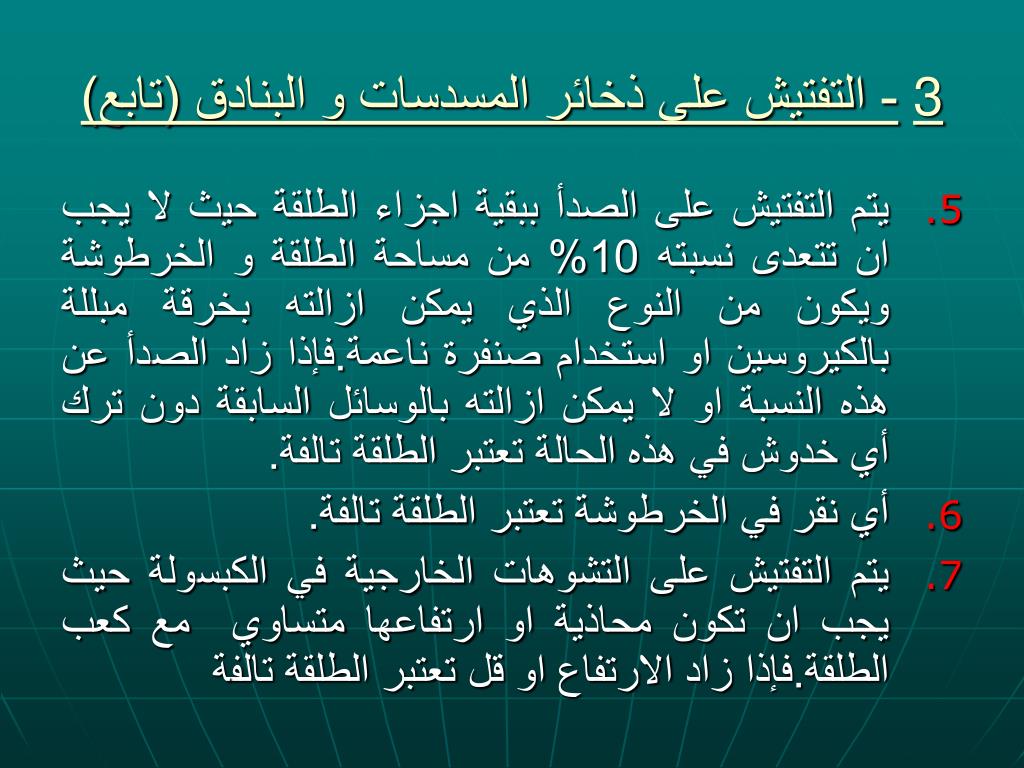 3 - التفتيش على ذخائر المسدسات و البنادق (تابع)

5. يتم التفتيش على الصدأ ببقية اجزاء الطلقة حيث لا يجب ان تتعدى نسبته 10% من مساحة الطلقة و الخرطوشة ويكون من النوع الذي يمكن ازالته بخرقة مبللة بالكيروسين او استخدام صنفرة ناعمة.فإذا زاد الصدأ عن هذه النسبة او لا يمكن ازالته بالوسائل السابقة دون ترك أي خدوش في هذه الحالة تعتبر الطلقة تالفة.

6. أي نقر في الخرطوشة تعتبر الطلقة تالفة.

7. يتم التفتيش على التشوهات الخارجية في الكبسولة حيث يجب ان تكون محاذية او ارتفاعها متساوي مع كعب الطلقة.فإذا زاد الارتفاع او قل تعتبر الطلقة تالفة